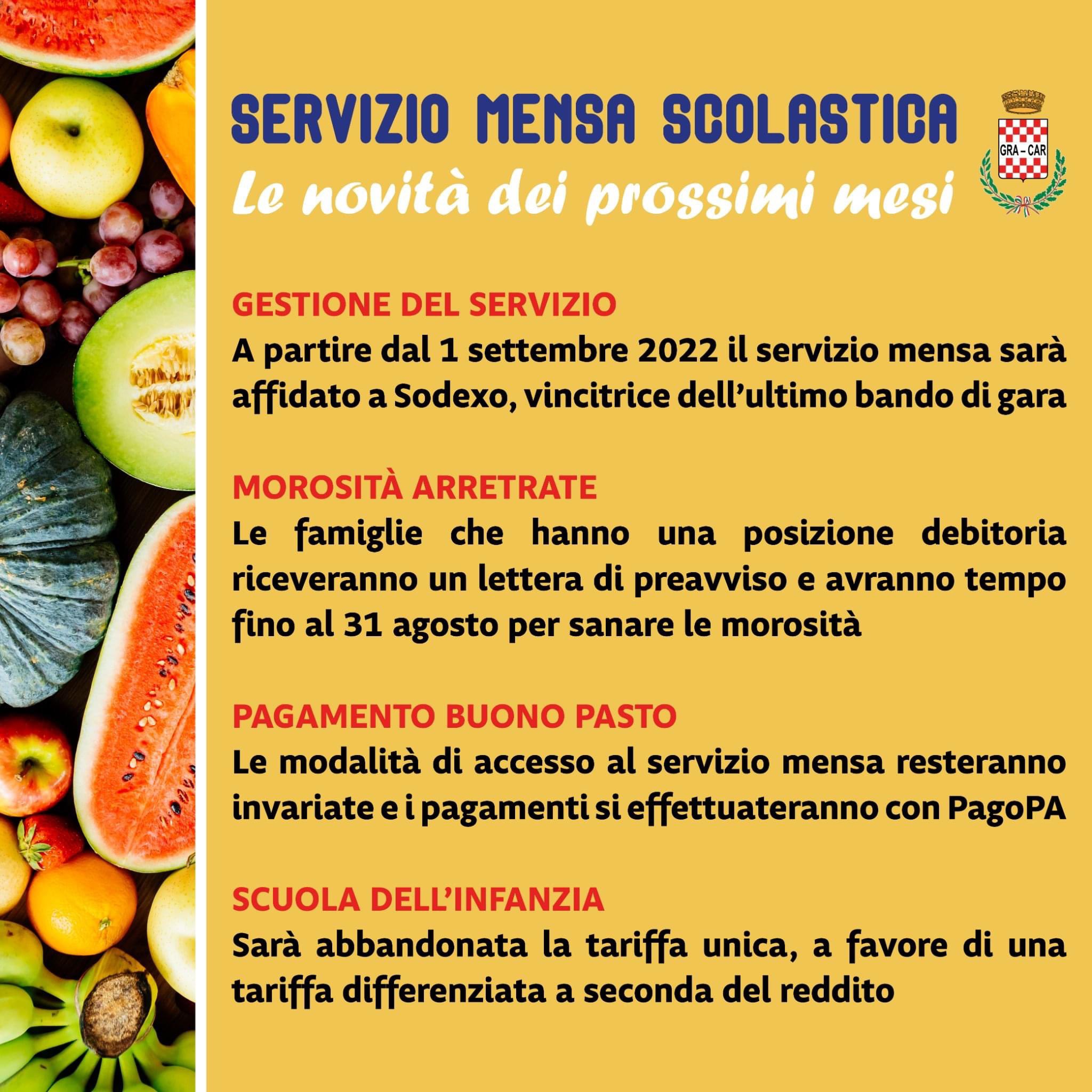 SERVIZIO MENSA SCOLASTICA
Le novità dei prossimi mesi

GRA – CAR

GESTIONE DEL SERVIZIO
A partire dal 1 settembre 2022 il servizio mensa sarà affidato a Sodexo, vincitrice dell'ultimo bando di gara

MOROSITÀ ARRETRATE
Le famiglie che hanno una posizione debitoria riceveranno un lettera di preavviso e avranno tempo fino al 31 agosto per sanare le morosità

PAGAMENTO BUONO PASTO
Le modalità di accesso al servizio mensa resteranno invariate e i pagamenti si effettuateranno con PagoPA

SCUOLA DELL'INFANZIA
Sarà abbandonata la tariffa unica, a favore di una tariffa differenziata a seconda del reddito